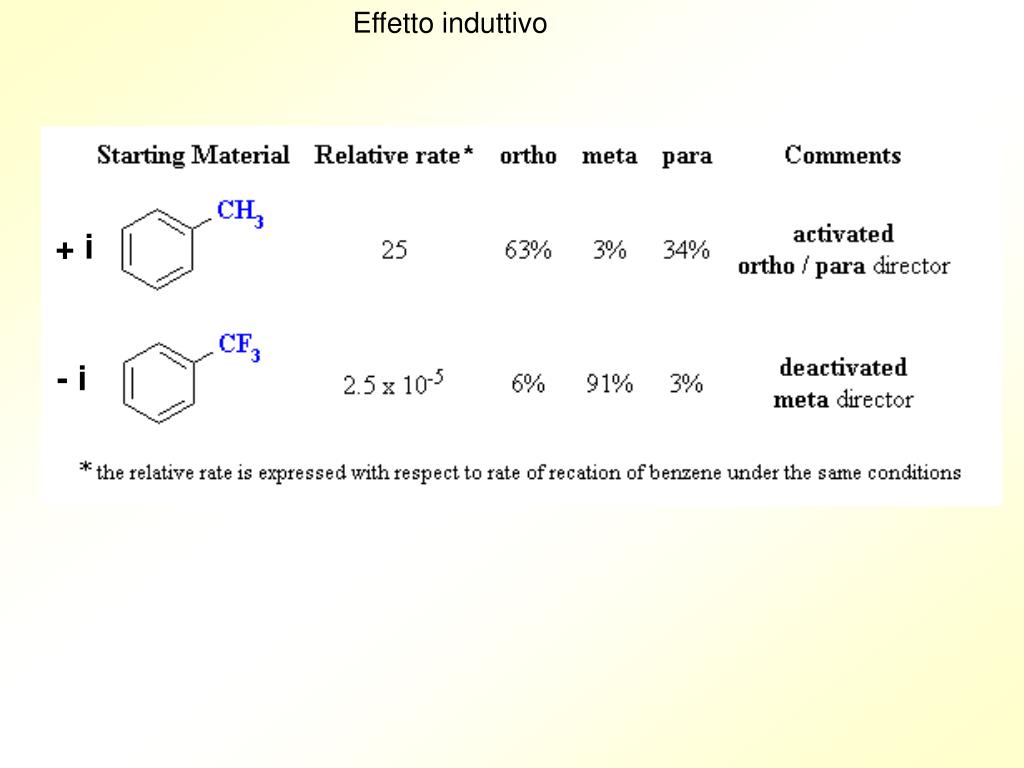 Effetto induttivo

| | Starting Material | Relative rate* | ortho | meta | para | Comments |
|---|---|---|---|---|---|---|
| + i | $CH_3$ | 25 | 63% | 3% | 34% | activated ortho / para director |
| - i | $CF_3$ | $2.5 \times 10^{-5}$ | 6% | 91% | 3% | deactivated meta director |

* the relative rate is expressed with respect to rate of recation of benzene under the same conditions